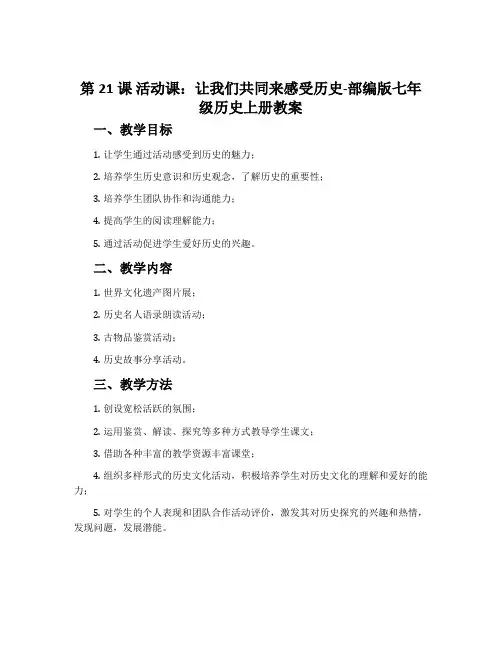 第 21 课 活动课：让我们共同来感受历史-部编版七年级历史上册教案

一、教学目标

1. 让学生通过活动感受到历史的魅力；

2. 培养学生历史意识和历史观念，了解历史的重要性；

3. 培养学生团队协作和沟通能力；

4. 提高学生的阅读理解能力；

5. 通过活动促进学生爱好历史的兴趣。

二、教学内容

1. 世界文化遗产图片展；

2. 历史名人语录朗读活动；

3. 古物品鉴赏活动；

4. 历史故事分享活动。

三、教学方法

1. 创设宽松活跃的氛围；

2. 运用鉴赏、解读、探究等多种方式教导学生课文；

3. 借助各种丰富的教学资源丰富课堂；

4. 组织多样形式的历史文化活动，积极培养学生对历史文化的理解和爱好的能力；

5. 对学生的个人表现和团队合作活动评价，激发其对历史探究的兴趣和热情，发现问题，发展潜能。